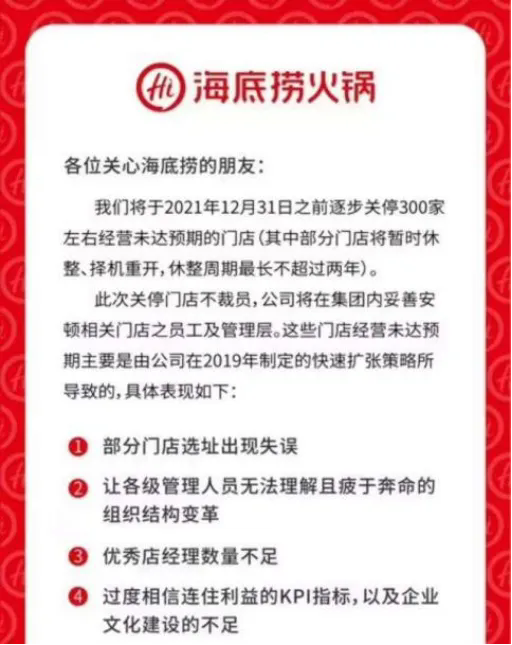 Hi 海底捞火锅

各位关心海底捞的朋友：

我们将于2021年12月31日之前逐步关停300家左右经营未达预期的门店(其中部分门店将暂时休整、择机重开，休整周期最长不超过两年)。

此次关停门店不裁员，公司将在集团内妥善安顿相关门店之员工及管理层。这些门店经营未达预期主要是由公司在2019年制定的快速扩张策略所导致的，具体表现如下：

1 部分门店选址出现失误

2 让各级管理人员无法理解且疲于奔命的组织结构变革

3 优秀店经理数量不足

4 过度相信连住利益的KPI指标，以及企业文化建设的不足